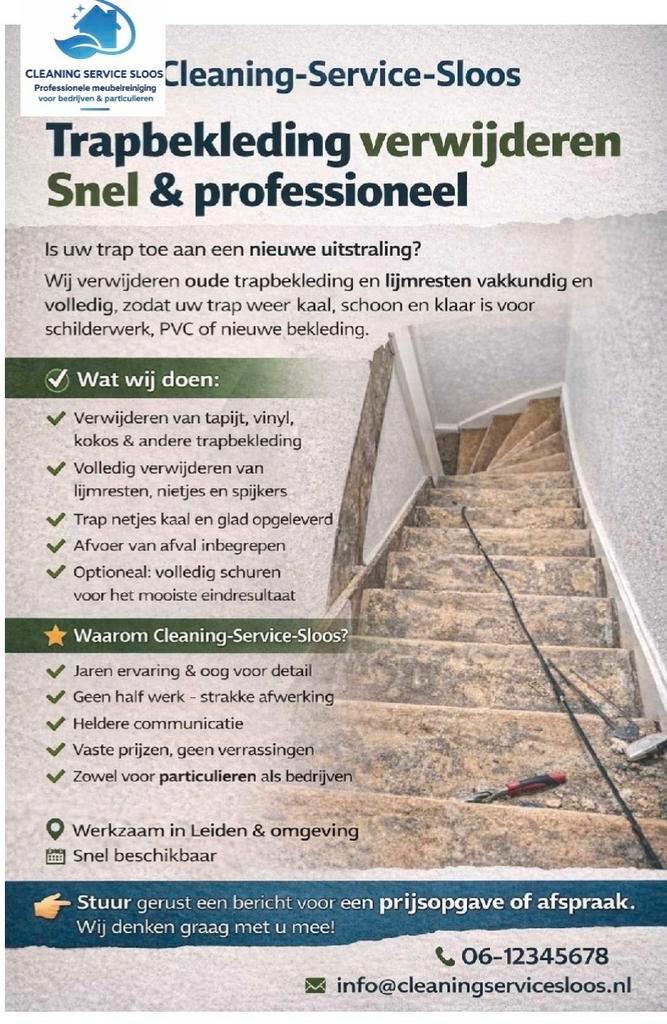 CLEANING SERVICE SLOOS
Professionele meubelreiniging voor bedrijven & particulieren

Cleaning-Service-Sloos

Trapbekleding verwijderen
Snel & professioneel

Is uw trap toe aan een nieuwe uitstraling?
Wij verwijderen oude trapbekleding en lijmresten vakkundig en volledig, zodat uw trap weer kaal, schoon en klaar is voor schilderwerk, PVC of nieuwe bekleding.

Wat wij doen:
Verwijderen van tapijt, vinyl, kokos & andere trapbekleding
Volledig verwijderen van lijmresten, nietjes en spijkers
Trap netjes kaal en glad opgeleverd
Afvoer van afval inbegrepen
Optioneal: volledig schuren voor het mooiste eindresultaat

Waarom Cleaning-Service-Sloos?
Jaren ervaring & oog voor detail
Geen half werk - strakke afwerking
Heldere communicatie
Vaste prijzen, geen verrassingen
Zowel voor particulieren als bedrijven

Werkzaam in Leiden & omgeving
Snel beschikbaar

Stuur gerust een bericht voor een prijsopgave of afspraak.
Wij denken graag met u mee!

06-12345678
info@cleaningservicesloos.nl